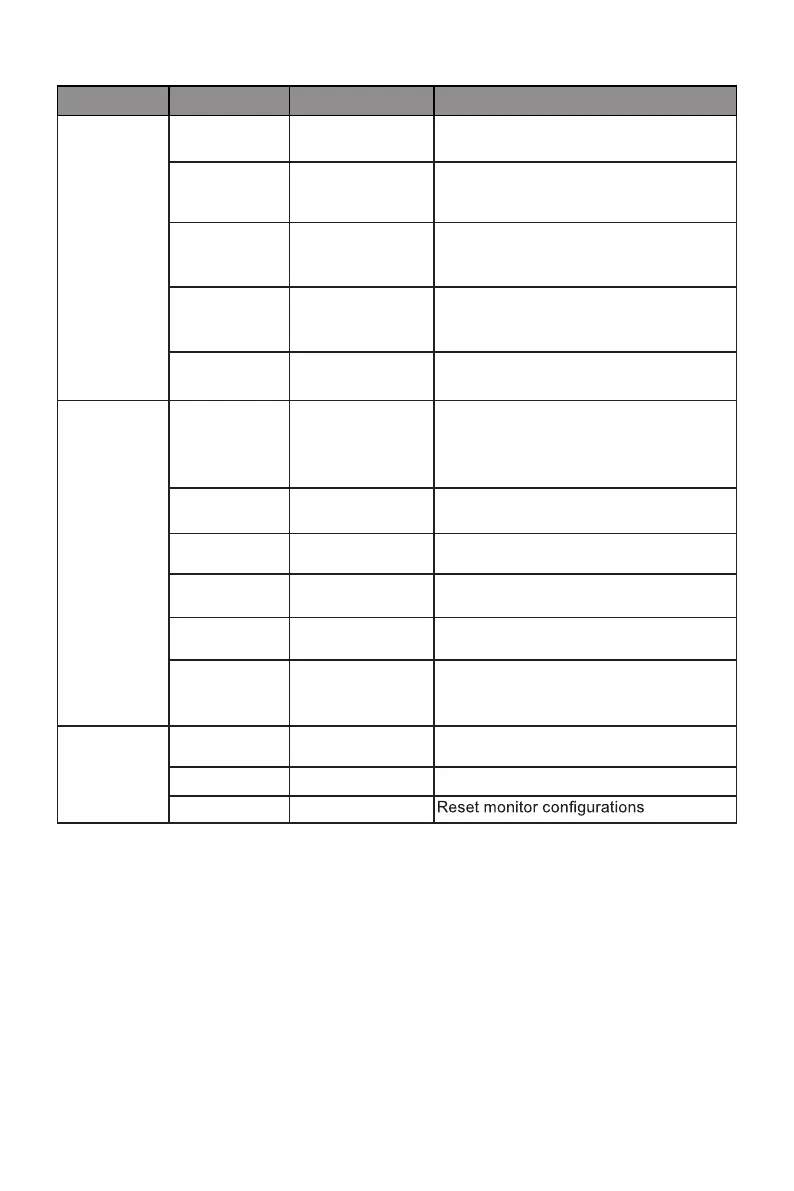 Reset monitor configurations